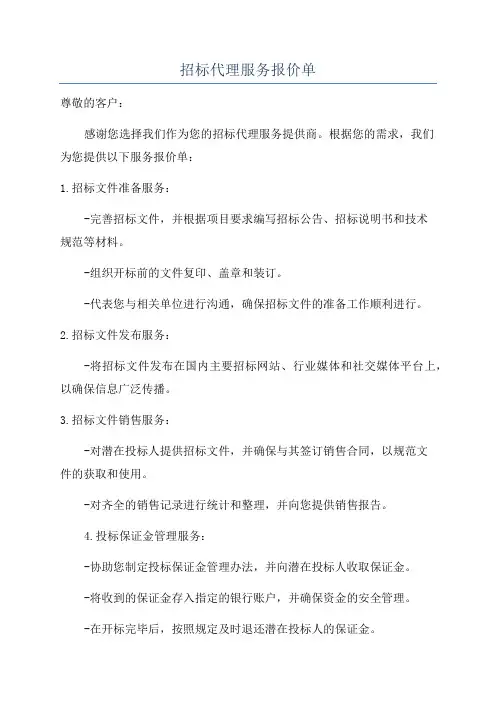 招标代理服务报价单

尊敬的客户：

感谢您选择我们作为您的招标代理服务提供商。根据您的需求，我们为您提供以下服务报价单：

1.招标文件准备服务：

-完善招标文件，并根据项目要求编写招标公告、招标说明书和技术规范等材料。

-组织开标前的文件复印、盖章和装订。

-代表您与相关单位进行沟通，确保招标文件的准备工作顺利进行。

2.招标文件发布服务：

-将招标文件发布在国内主要招标网站、行业媒体和社交媒体平台上，以确保信息广泛传播。

3.招标文件销售服务：

-对潜在投标人提供招标文件，并确保与其签订销售合同，以规范文件的获取和使用。

-对齐全的销售记录进行统计和整理，并向您提供销售报告。

4.投标保证金管理服务：

-协助您制定投标保证金管理办法，并向潜在投标人收取保证金。

-将收到的保证金存入指定的银行账户，并确保资金的安全管理。

-在开标完毕后，按照规定及时退还潜在投标人的保证金。